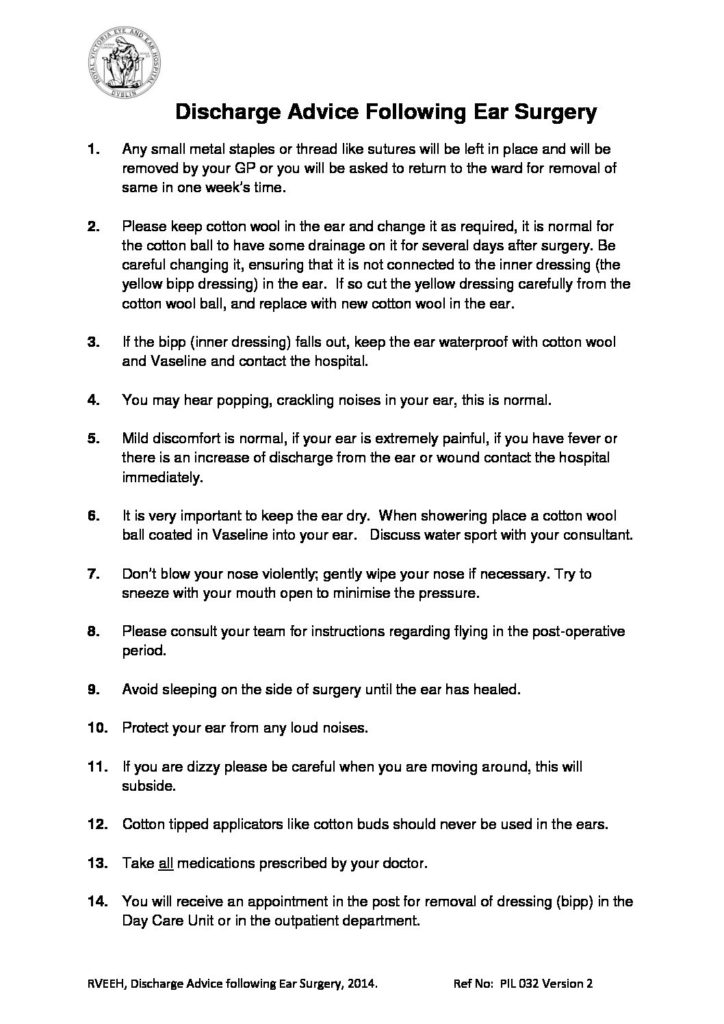 Discharge Advice Following Ear Surgery

1. Any small metal staples or thread like sutures will be left in place and will be removed by your GP or you will be asked to return to the ward for removal of same in one week's time.

2. Please keep cotton wool in the ear and change it as required, it is normal for the cotton ball to have some drainage on it for several days after surgery. Be careful changing it, ensuring that it is not connected to the inner dressing (the yellow bipp dressing) in the ear. If so cut the yellow dressing carefully from the cotton wool ball, and replace with new cotton wool in the ear.

3. If the bipp (inner dressing) falls out, keep the ear waterproof with cotton wool and Vaseline and contact the hospital.

4. You may hear popping, crackling noises in your ear, this is normal.

5. Mild discomfort is normal, if your ear is extremely painful, if you have fever or there is an increase of discharge from the ear or wound contact the hospital immediately.

6. It is very important to keep the ear dry. When showering place a cotton wool ball coated in Vaseline into your ear. Discuss water sport with your consultant.

7. Don't blow your nose violently; gently wipe your nose if necessary. Try to sneeze with your mouth open to minimise the pressure.

8. Please consult your team for instructions regarding flying in the post-operative period.

9. Avoid sleeping on the side of surgery until the ear has healed.

10. Protect your ear from any loud noises.

11. If you are dizzy please be careful when you are moving around, this will subside.

12. Cotton tipped applicators like cotton buds should never be used in the ears.

13. Take all medications prescribed by your doctor.

14. You will receive an appointment in the post for removal of dressing (bipp) in the Day Care Unit or in the outpatient department.

RVEEH, Discharge Advice following Ear Surgery, 2014. Ref No: PIL 032 Version 2